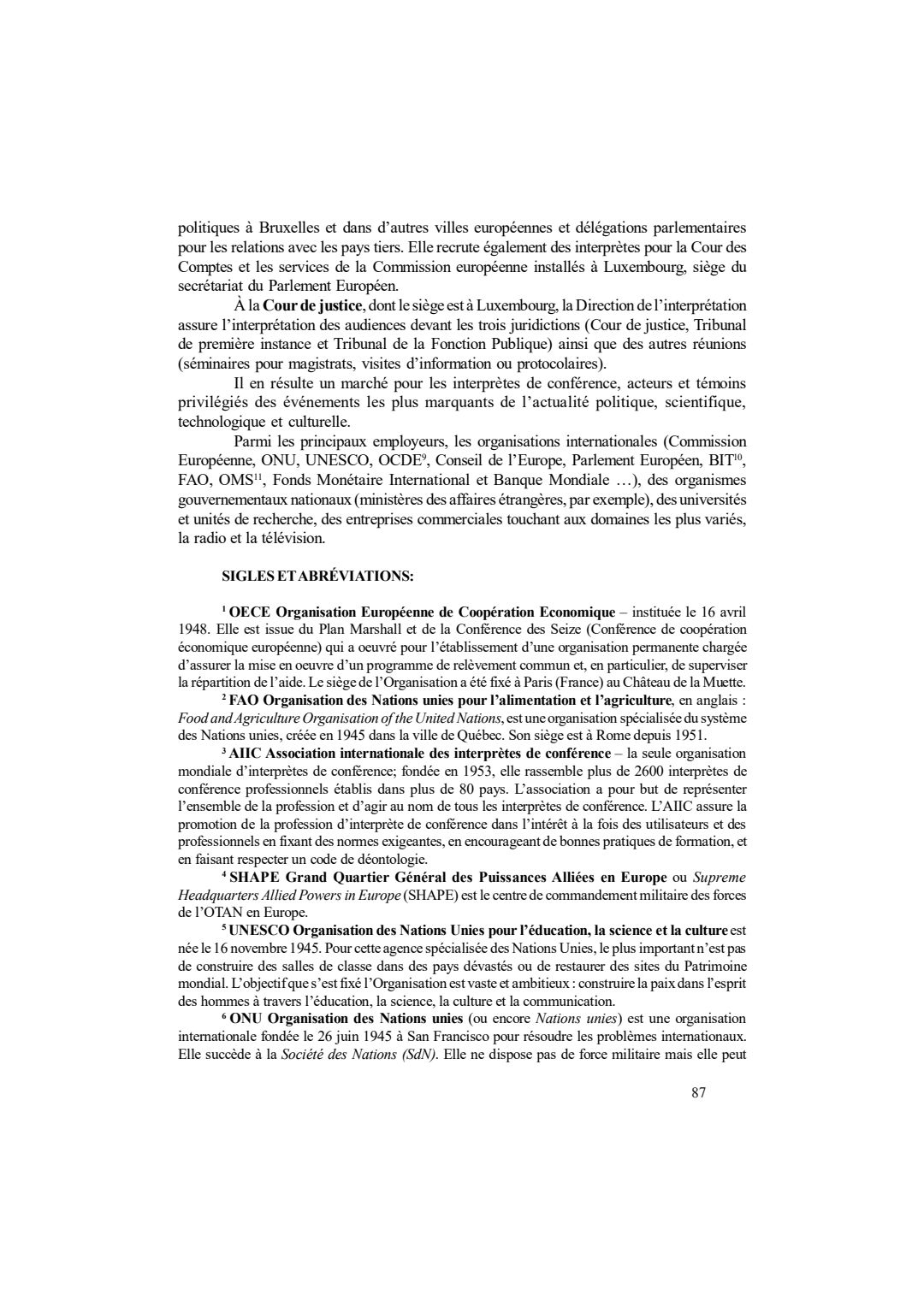 politiques à Bruxelles et dans d'autres villes européennes et délégations parlementaires pour les relations avec les pays tiers. Elle recrute également des interprètes pour la Cour des Comptes et les services de la Commission européenne installés à Luxembourg, siège du secrétariat du Parlement Européen.

À la Cour de justice, dont le siège est à Luxembourg, la Direction de l'interprétation assure l'interprétation des audiences devant les trois juridictions (Cour de justice, Tribunal de première instance et Tribunal de la Fonction Publique) ainsi que des autres réunions (séminaires pour magistrats, visites d'information ou protocolaires).

Il en résulte un marché pour les interprètes de conférence, acteurs et témoins privilégiés des événements les plus marquants de l'actualité politique, scientifique, technologique et culturelle.

Parmi les principaux employeurs, les organisations internationales (Commission Européenne, ONU, UNESCO, OCDE$^{9}$, Conseil de l'Europe, Parlement Européen, BIT$^{10}$, FAO, OMS$^{11}$, Fonds Monétaire International et Banque Mondiale …), des organismes gouvernementaux nationaux (ministères des affaires étrangères, par exemple), des universités et unités de recherche, des entreprises commerciales touchant aux domaines les plus variés, la radio et la télévision.

SIGLES ET ABRÉVIATIONS:

$^{1}$ OECE Organisation Européenne de Coopération Economique – instituée le 16 avril 1948. Elle est issue du Plan Marshall et de la Conférence des Seize (Conférence de coopération économique européenne) qui a oeuvré pour l'établissement d'une organisation permanente chargée d'assurer la mise en oeuvre d'un programme de relèvement commun et, en particulier, de superviser la répartition de l'aide. Le siège de l'Organisation a été fixé à Paris (France) au Château de la Muette.

$^{2}$ FAO Organisation des Nations unies pour l'alimentation et l'agriculture, en anglais : Food and Agriculture Organisation of the United Nations, est une organisation spécialisée du système des Nations unies, créée en 1945 dans la ville de Québec. Son siège est à Rome depuis 1951.

$^{3}$ AIIC Association internationale des interprètes de conférence – la seule organisation mondiale d'interprètes de conférence; fondée en 1953, elle rassemble plus de 2600 interprètes de conférence professionnels établis dans plus de 80 pays. L'association a pour but de représenter l'ensemble de la profession et d'agir au nom de tous les interprètes de conférence. L'AIIC assure la promotion de la profession d'interprète de conférence dans l'intérêt à la fois des utilisateurs et des professionnels en fixant des normes exigeantes, en encourageant de bonnes pratiques de formation, et en faisant respecter un code de déontologie.

$^{4}$ SHAPE Grand Quartier Général des Puissances Alliées en Europe ou Supreme Headquarters Allied Powers in Europe (SHAPE) est le centre de commandement militaire des forces de l'OTAN en Europe.

$^{5}$ UNESCO Organisation des Nations Unies pour l'éducation, la science et la culture est née le 16 novembre 1945. Pour cette agence spécialisée des Nations Unies, le plus important n'est pas de construire des salles de classe dans des pays dévastés ou de restaurer des sites du Patrimoine mondial. L'objectif que s'est fixé l'Organisation est vaste et ambitieux : construire la paix dans l'esprit des hommes à travers l'éducation, la science, la culture et la communication.

$^{6}$ ONU Organisation des Nations unies (ou encore Nations unies) est une organisation internationale fondée le 26 juin 1945 à San Francisco pour résoudre les problèmes internationaux. Elle succède à la Société des Nations (SdN). Elle ne dispose pas de force militaire mais elle peut

87